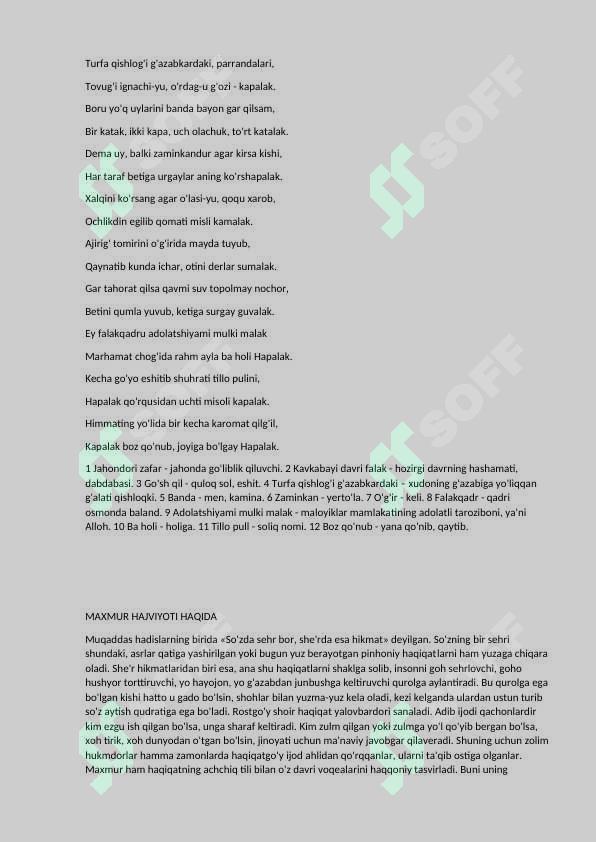 Turfa qishlog'i g'azabkardaki, parrandalari,

Tovug'i ignachi-yu, o'rdag-u g'ozi - kapalak.

Boru yo'q uylarini banda bayon gar qilsam,

Bir katak, ikki kapa, uch olachuk, to'rt katalak.

Dema uy, balki zaminkandur agar kirsa kishi,

Har taraf betiga urgaylar aning ko'rshapalak.

Xalqini ko'rsang agar o'lasi-yu, qoqu xarob,

Ochlikdin egilib qomati misli kamalak.

Ajirig' tomirini o'g'irida mayda tuyub,

Qaynatib kunda ichar, otini derlar sumalak.

Gar tahorat qilsa qavmi suv topolmay nochor,

Betini qumla yuvub, ketiga surgay guvalak.

Ey falakqadru adolatshiyami mulki malak

Marhamat chog'ida rahm ayla ba holi Hapalak.

Kecha go'yo eshitib shuhrati tillo pulini,

Hapalak qo'rqusidan uchti misoli kapalak.

Himmating yo'lida bir kecha karomat qilg'il,

Kapalak boz qo'nub, joyiga bo'lgay Hapalak.

1 Jahondori zafar - jahonda go'liblik qiluvchi. 2 Kavkabayi davri falak - hozirgi davrning hashamati, dabdabasi. 3 Go'sh qil - quloq sol, eshit. 4 Turfa qishlog'i g'azabkardaki - xudoning g'azabiga yo'liqqan g'alati qishloqki. 5 Banda - men, kamina. 6 Zaminkan - yerto'la. 7 O'g'ir - keli. 8 Falakqadr - qadri osmonda baland. 9 Adolatshiyami mulki malak - maloyiklar mamlakatining adolatli taroziboni, ya'ni Alloh. 10 Ba holi - holiga. 11 Tillo pull - soliq nomi. 12 Boz qo'nub - yana qo'nib, qaytib.

MAXMUR HAJVIYOTI HAQIDA

Muqaddas hadislarning birida «So'zda sehr bor, she'rda esa hikmat» deyilgan. So'zning bir sehri shundaki, asrlar qatiga yashirilgan yoki bugun yuz berayotgan pinhoniy haqiqatlarni ham yuzaga chiqara oladi. She'r hikmatlaridan biri esa, ana shu haqiqatlarni shaklga solib, insonni goh sehrlovchi, goho hushyor torttiruvchi, yo hayojon, yo g'azabdan junbushga keltiruvchi qurolga aylantiradi. Bu qurolga ega bo'lgan kishi hatto u gado bo'lsin, shohlar bilan yuzma-yuz kela oladi, kezi kelganda ulardan ustun turib so'z aytish qudratiga ega bo'ladi. Rostgo'y shoir haqiqat yalovbardori sanaladi. Adib ijodi qachonlardir kim ezgu ish qilgan bo'lsa, unga sharaf keltiradi. Kim zulm qilgan yoki zulmga yo'l qo'yib bergan bo'lsa, xoh tirik, xoh dunyodan o'tgan bo'lsin, jinoyati uchun ma'naviy javobgar qilaveradi. Shuning uchun zolim hukmdorlar hamma zamonlarda haqiqatgo'y ijod ahlidan qo'rqqanlar, ularni ta'qib ostiga olganlar. Maxmur ham haqiqatning achchiq tili bilan o'z davri voqealarini haqqoniy tasvirladi. Buni uning